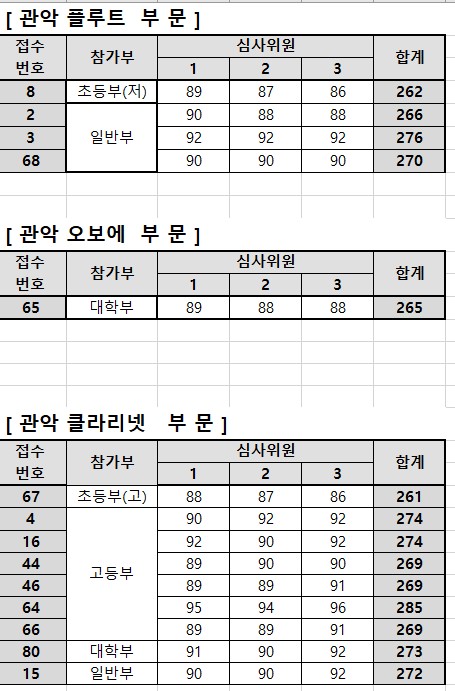 [ 관악 플루트 부 문 ]

| 접수 번호 | 참가부 | 심사위원 1 | 심사위원 2 | 심사위원 3 | 합계 |
|---|---|---|---|---|---|
| 8 | 초등부(저) | 89 | 87 | 86 | 262 |
| 2 | 일반부 | 90 | 88 | 88 | 266 |
| 3 | 일반부 | 92 | 92 | 92 | 276 |
| 68 | 일반부 | 90 | 90 | 90 | 270 |

[ 관악 오보에 부 문 ]

| 접수 번호 | 참가부 | 심사위원 1 | 심사위원 2 | 심사위원 3 | 합계 |
|---|---|---|---|---|---|
| 65 | 대학부 | 89 | 88 | 88 | 265 |

[ 관악 클라리넷 부 문 ]

| 접수 번호 | 참가부 | 심사위원 1 | 심사위원 2 | 심사위원 3 | 합계 |
|---|---|---|---|---|---|
| 67 | 초등부(고) | 88 | 87 | 86 | 261 |
| 4 | 고등부 | 90 | 92 | 92 | 274 |
| 16 | 고등부 | 92 | 90 | 92 | 274 |
| 44 | 고등부 | 89 | 90 | 90 | 269 |
| 46 | 고등부 | 89 | 89 | 91 | 269 |
| 64 | 고등부 | 95 | 94 | 96 | 285 |
| 66 | 고등부 | 89 | 89 | 91 | 269 |
| 80 | 대학부 | 91 | 90 | 92 | 273 |
| 15 | 일반부 | 90 | 90 | 92 | 272 |